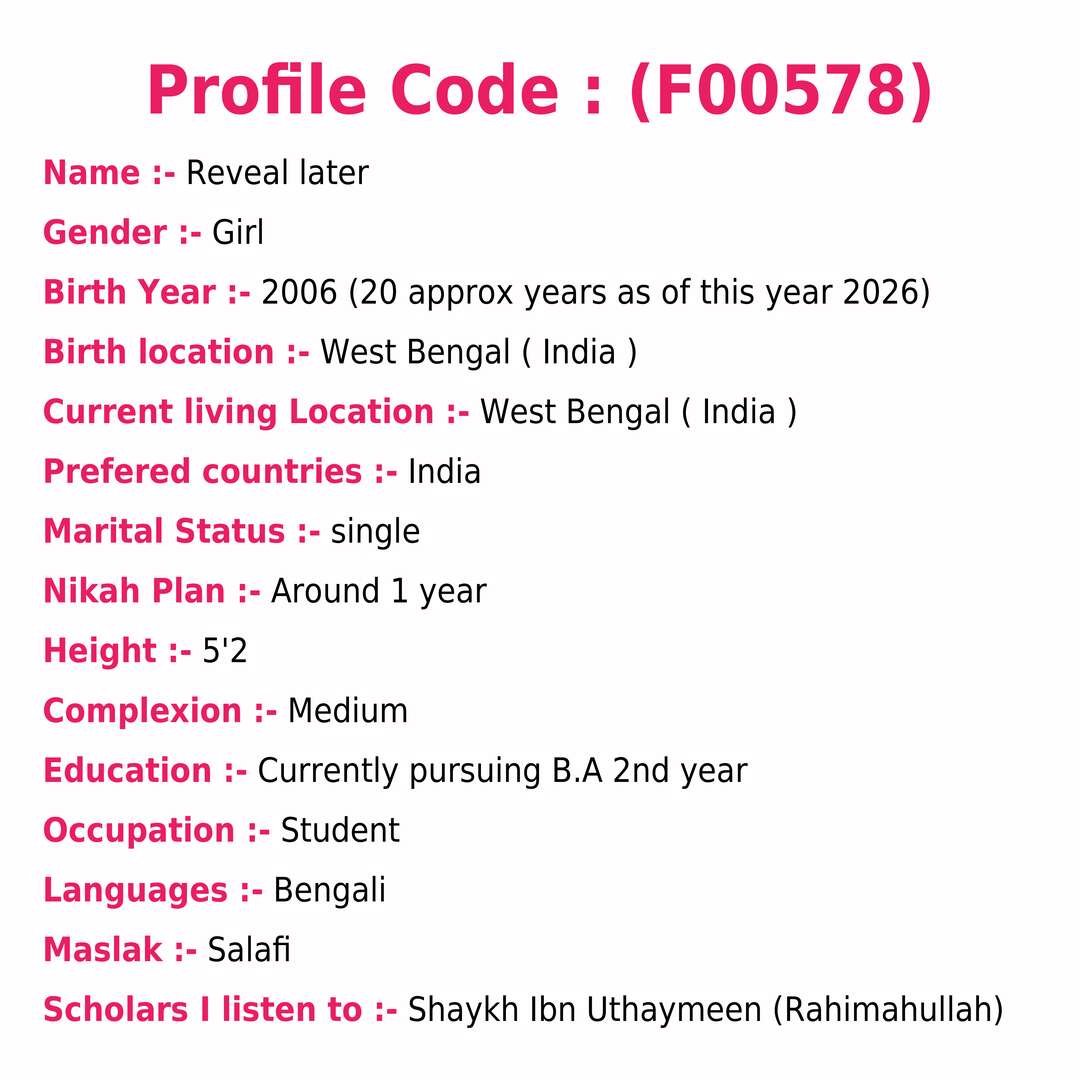 Profile Code : (F00578)

Name :- Reveal later

Gender :- Girl

Birth Year :- 2006 (20 approx years as of this year 2026)

Birth location :- West Bengal ( India )

Current living Location :- West Bengal ( India )

Prefered countries :- India

Marital Status :- single

Nikah Plan :- Around 1 year

Height :- 5'2

Complexion :- Medium

Education :- Currently pursuing B.A 2nd year

Occupation :- Student

Languages :- Bengali

Maslak :- Salafi

Scholars I listen to :- Shaykh Ibn Uthaymeen (Rahimahullah)